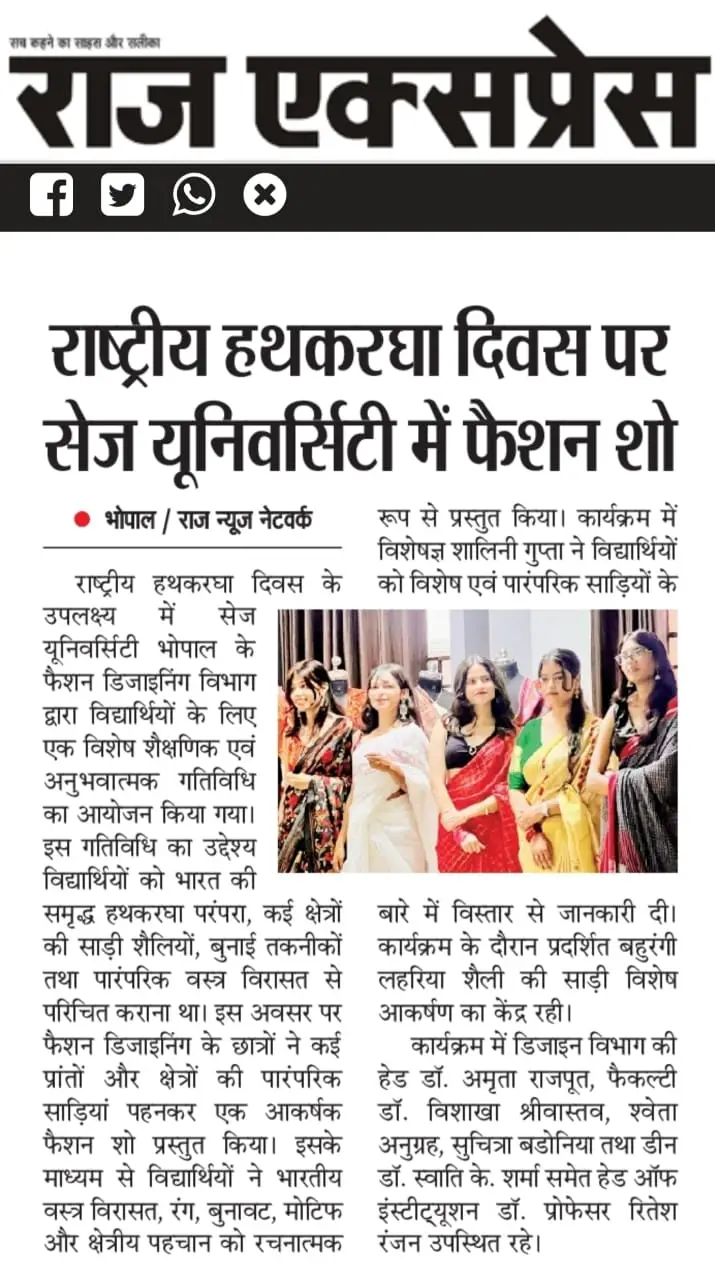 सच कहने का साहस और सलीका

राज एक्सप्रेस

राष्ट्रीय हथकरघा दिवस पर सेज यूनिवर्सिटी में फैशन शो

भोपाल / राज न्यूज नेटवर्क

राष्ट्रीय हथकरघा दिवस के उपलक्ष्य में सेज यूनिवर्सिटी भोपाल के फैशन डिजाइनिंग विभाग द्वारा विद्यार्थियों के लिए एक विशेष शैक्षणिक एवं अनुभवात्मक गतिविधि का आयोजन किया गया। इस गतिविधि का उद्देश्य विद्यार्थियों को भारत की समृद्ध हथकरघा परंपरा, कई क्षेत्रों की साड़ी शैलियों, बुनाई तकनीकों तथा पारंपरिक वस्त्र विरासत से परिचित कराना था। इस अवसर पर फैशन डिजाइनिंग के छात्रों ने कई प्रांतों और क्षेत्रों की पारंपरिक साड़ियां पहनकर एक आकर्षक फैशन शो प्रस्तुत किया। इसके माध्यम से विद्यार्थियों ने भारतीय वस्त्र विरासत, रंग, बुनावट, मोटिफ और क्षेत्रीय पहचान को रचनात्मक रूप से प्रस्तुत किया। कार्यक्रम में विशेषज्ञ शालिनी गुप्ता ने विद्यार्थियों को विशेष एवं पारंपरिक साड़ियों के बारे में विस्तार से जानकारी दी। कार्यक्रम के दौरान प्रदर्शित बहुरंगी लहरिया शैली की साड़ी विशेष आकर्षण का केंद्र रही।

कार्यक्रम में डिजाइन विभाग की हेड डॉ. अमृता राजपूत, फैकल्टी डॉ. विशाखा श्रीवास्तव, श्वेता अनुग्रह, सुचित्रा बडोनिया तथा डीन डॉ. स्वाति के. शर्मा समेत हेड ऑफ इंस्टीट्यूशन डॉ. प्रोफेसर रितेश रंजन उपस्थित रहे।